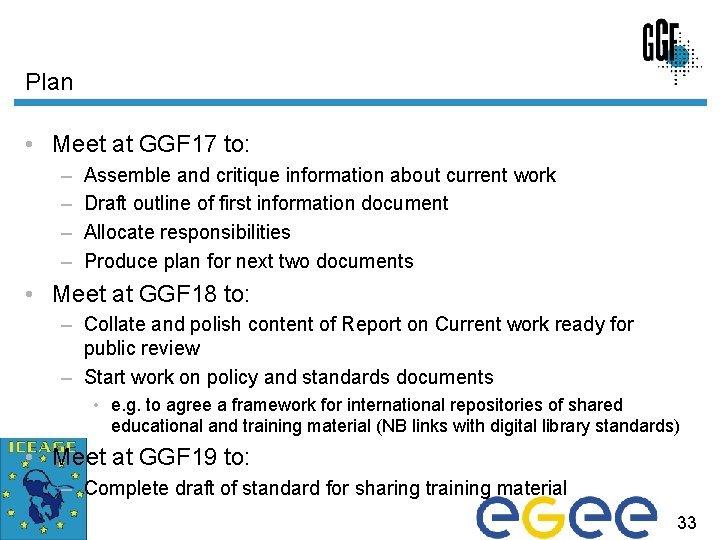 GGF

Plan

• Meet at GGF17 to:
- Assemble and critique information about current work
- Draft outline of first information document
- Allocate responsibilities
- Produce plan for next two documents
• Meet at GGF18 to:
- Collate and polish content of Report on Current work ready for public review
- Start work on policy and standards documents
• e.g. to agree a framework for international repositories of shared educational and training material (NB links with digital library standards)
• Meet at GGF19 to:
- Complete draft of standard for sharing training material

ICEAGE

egee

33